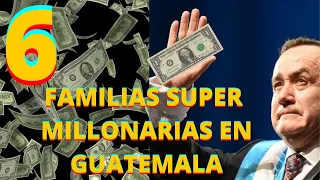 6

FAMILIAS SUPER MILLONARIAS EN GUATEMALA